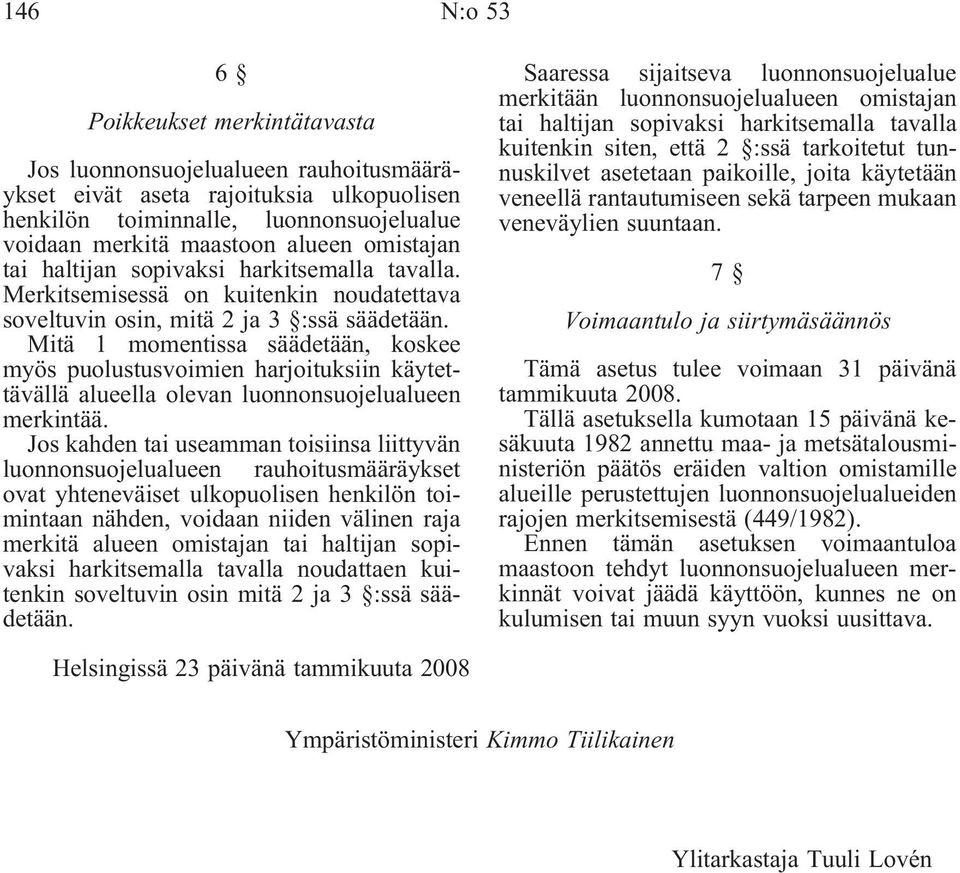 146 N:o 53

6 §

Poikkeukset merkintätavasta

Jos luonnonsuojelualueen rauhoitusmääräykset eivät aseta rajoituksia ulkopuolisen henkilön toiminnalle, luonnonsuojelualue voidaan merkitä maastoon alueen omistajan tai haltijan sopivaksi harkitsemalla tavalla. Merkitsemisessä on kuitenkin noudatettava soveltuvin osin, mitä 2 ja 3 §:ssä säädetään.

Mitä 1 momentissa säädetään, koskee myös puolustusvoimien harjoituksiin käytettävällä alueella olevan luonnonsuojelualueen merkintää.

Jos kahden tai useamman toisiinsa liittyvän luonnonsuojelualueen rauhoitusmääräykset ovat yhteneväiset ulkopuolisen henkilön toimintaan nähden, voidaan niiden välinen raja merkitä alueen omistajan tai haltijan sopivaksi harkitsemalla tavalla noudattaen kuitenkin soveltuvin osin mitä 2 ja 3 §:ssä säädetään.

Saaressa sijaitseva luonnonsuojelualue merkitään luonnonsuojelualueen omistajan tai haltijan sopivaksi harkitsemalla tavalla kuitenkin siten, että 2 §:ssä tarkoitetut tunnuskilvet asetetaan paikoille, joita käytetään veneellä rantautumiseen sekä tarpeen mukaan veneväylien suuntaan.

7 §

Voimaantulo ja siirtymäsäännös

Tämä asetus tulee voimaan 31 päivänä tammikuuta 2008.

Tällä asetuksella kumotaan 15 päivänä kesäkuuta 1982 annettu maa- ja metsätalousministeriön päätös eräiden valtion omistamille alueille perustettujen luonnonsuojelualueiden rajojen merkitsemisestä (449/1982).

Ennen tämän asetuksen voimaantuloa maastoon tehdyt luonnonsuojelualueen merkinnät voivat jäädä käyttöön, kunnes ne on kulumisen tai muun syyn vuoksi uusittava.

Helsingissä 23 päivänä tammikuuta 2008

Ympäristöministeri Kimmo Tiilikainen

Ylitarkastaja Tuuli Lovén